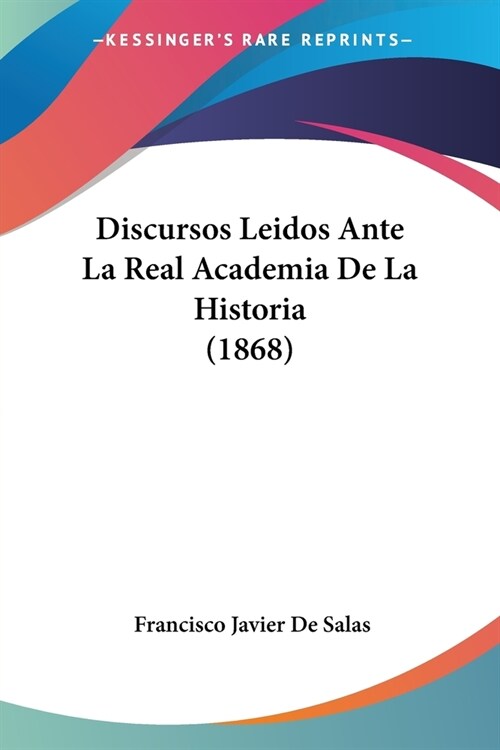 —KESSINGER'S RARE REPRINTS—

Discursos Leidos Ante La Real Academia De La Historia (1868)

Francisco Javier De Salas